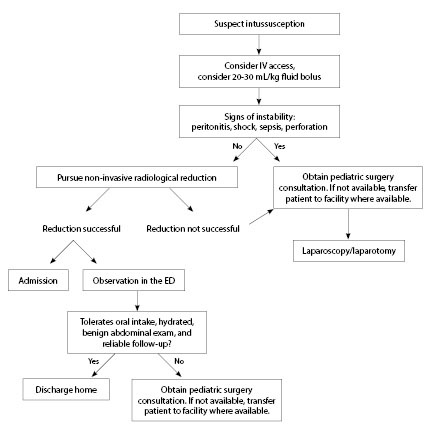 Suspect intussusception

Consider IV access, consider 20-30 mL/kg fluid bolus

Signs of instability: peritonitis, shock, sepsis, perforation

No

Yes

Pursue non-invasive radiological reduction

Obtain pediatric surgery consultation. If not available, transfer patient to facility where available.

Reduction successful

Reduction not successful

Laparoscopy/laparotomy

Admission

Observation in the ED

Tolerates oral intake, hydrated, benign abdominal exam, and reliable follow-up?

Yes

No

Discharge home

Obtain pediatric surgery consultation. If not available, transfer patient to facility where available.